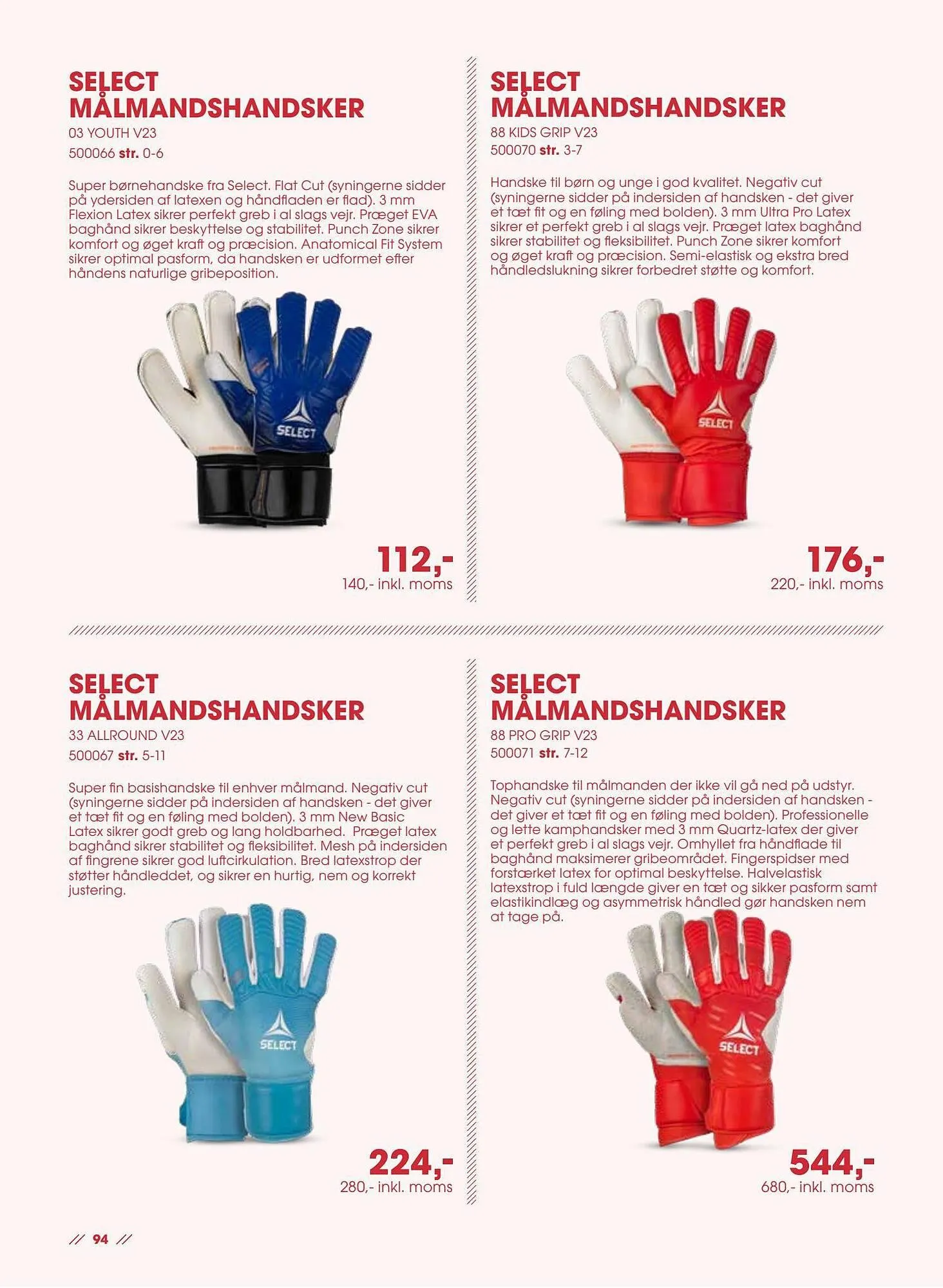 SELECT
MÅLMANDSHANDSKER
03 YOUTH V23
500066 str. 0-6

Super børnehandske fra Select. Flat Cut (syningerne sidder på ydersiden af latexen og håndfladen er flad). 3 mm Flexion Latex sikrer perfekt greb i al slags vejr. Præget EVA baghånd sikrer beskyttelse og stabilitet. Punch Zone sikrer komfort og øget kraft og præcision. Anatomical Fit System sikrer optimal pasform, da handsken er udformet efter håndens naturlige gribeposition.

SELECT

112,-
140,- inkl. moms

SELECT
MÅLMANDSHANDSKER
88 KIDS GRIP V23
500070 str. 3-7

Handske til børn og unge i god kvalitet. Negativ cut (syningerne sidder på indersiden af handsken - det giver et tæt fit og en føling med bolden). 3 mm Ultra Pro Latex sikrer et perfekt greb i al slags vejr. Præget latex baghånd sikrer stabilitet og fleksibilitet. Punch Zone sikrer komfort og øget kraft og præcision. Semi-elastisk og ekstra bred håndledslukning sikrer forbedret støtte og komfort.

SELECT

176,-
220,- inkl. moms

SELECT
MÅLMANDSHANDSKER
33 ALLROUND V23
500067 str. 5-11

Super fin basishandske til enhver målmand. Negativ cut (syningerne sidder på indersiden af handsken - det giver et tæt fit og en føling med bolden). 3 mm New Basic Latex sikrer godt greb og lang holdbarhed. Præget latex baghånd sikrer stabilitet og fleksibilitet. Mesh på indersiden af fingrene sikrer god luftcirkulation. Bred latexstrop der støtter håndleddet, og sikrer en hurtig, nem og korrekt justering.

SELECT

224,-
280,- inkl. moms

SELECT
MÅLMANDSHANDSKER
88 PRO GRIP V23
500071 str. 7-12

Tophandske til målmanden der ikke vil gå ned på udstyr. Negativ cut (syningerne sidder på indersiden af handsken - det giver et tæt fit og en føling med bolden). Professionelle og lette kamphandsker med 3 mm Quartz-latex der giver et perfekt greb i al slags vejr. Omhyllet fra håndflade til baghånd maksimerer gribeområdet. Fingerspidser med forstærket latex for optimal beskyttelse. Halvelastisk latexstrop i fuld længde giver en tæt og sikker pasform samt elastikindlæg og asymmetrisk håndled gør handsken nem at tage på.

SELECT

544,-
680,- inkl. moms

// 94 //